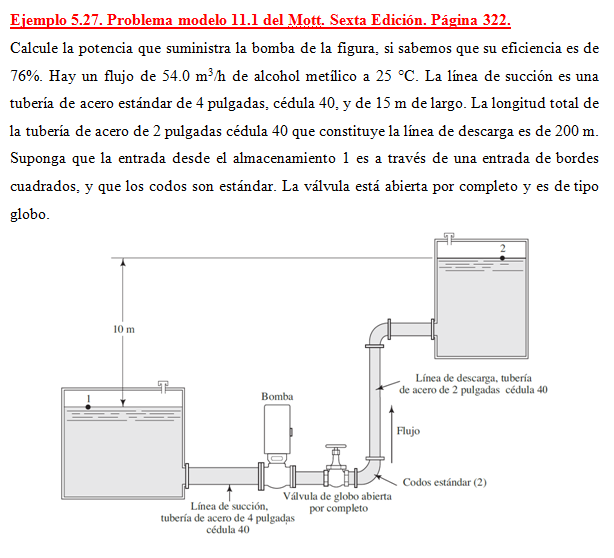 Ejemplo 5.27. Problema modelo 11.1 del Mott. Sexta Edición. Página 322.

Calcule la potencia que suministra la bomba de la figura, si sabemos que su eficiencia es de 76%. Hay un flujo de 54.0 $m^3/h$ de alcohol metílico a 25 °C. La línea de succión es una tubería de acero estándar de 4 pulgadas, cédula 40, y de 15 m de largo. La longitud total de la tubería de acero de 2 pulgadas cédula 40 que constituye la línea de descarga es de 200 m. Suponga que la entrada desde el almacenamiento 1 es a través de una entrada de bordes cuadrados, y que los codos son estándar. La válvula está abierta por completo y es de tipo globo.

2

10 m

1

Bomba

Línea de descarga, tubería de acero de 2 pulgadas cédula 40

Flujo

Codos estándar (2)

Válvula de globo abierta por completo

Línea de succión, tubería de acero de 4 pulgadas cédula 40